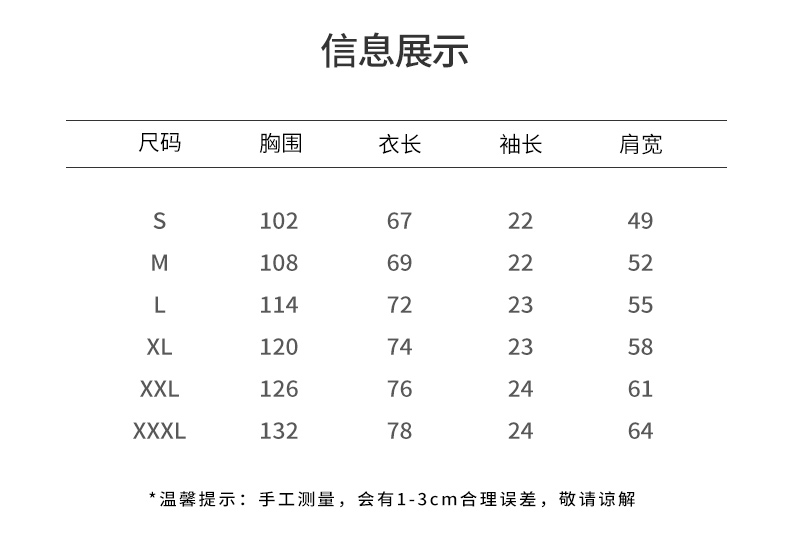 信息展示

| 尺码 | 胸围 | 衣长 | 袖长 | 肩宽 |
|---|---|---|---|---|
| S | 102 | 67 | 22 | 49 |
| M | 108 | 69 | 22 | 52 |
| L | 114 | 72 | 23 | 55 |
| XL | 120 | 74 | 23 | 58 |
| XXL | 126 | 76 | 24 | 61 |
| XXXL | 132 | 78 | 24 | 64 |

*温馨提示：手工测量，会有1-3cm合理误差，敬请谅解